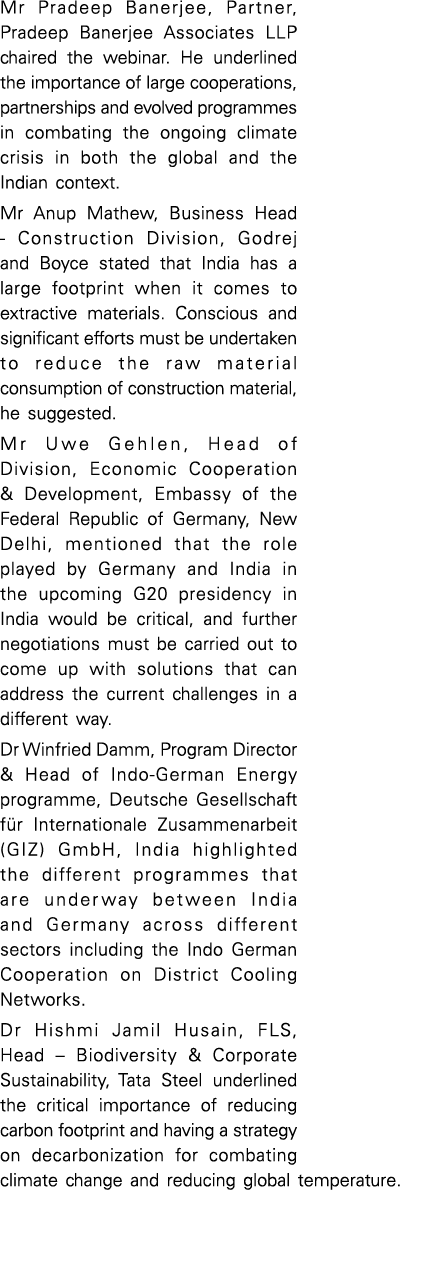 Mr Pradeep Banerjee, Partner, Pradeep Banerjee Associates LLP chaired the webinar. He underlined the importance of large cooperations, partnerships and evolved programmes in combating the ongoing climate crisis in both the global and the Indian context.

Mr Anup Mathew, Business Head - Construction Division, Godrej and Boyce stated that India has a large footprint when it comes to extractive materials. Conscious and significant efforts must be undertaken to reduce the raw material consumption of construction material, he suggested.

Mr Uwe Gehlen, Head of Division, Economic Cooperation & Development, Embassy of the Federal Republic of Germany, New Delhi, mentioned that the role played by Germany and India in the upcoming G20 presidency in India would be critical, and further negotiations must be carried out to come up with solutions that can address the current challenges in a different way.

Dr Winfried Damm, Program Director & Head of Indo-German Energy programme, Deutsche Gesellschaft für Internationale Zusammenarbeit (GIZ) GmbH, India highlighted the different programmes that are underway between India and Germany across different sectors including the Indo German Cooperation on District Cooling Networks.

Dr Hishmi Jamil Husain, FLS, Head – Biodiversity & Corporate Sustainability, Tata Steel underlined the critical importance of reducing carbon footprint and having a strategy on decarbonization for combating climate change and reducing global temperature.